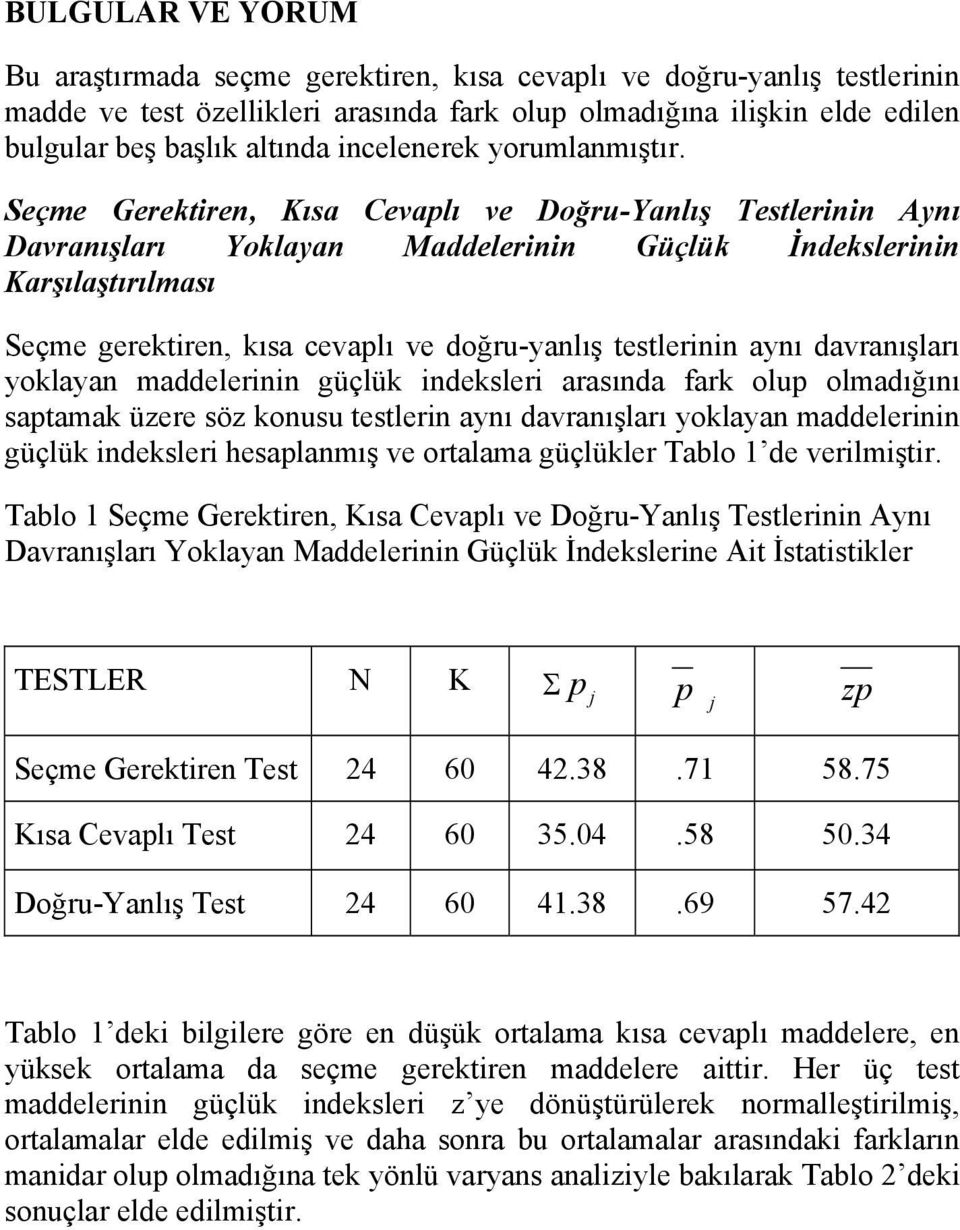 BULGULAR VE YORUM

Bu araştırmada seçme gerektiren, kısa cevaplı ve doğru-yanlış testlerinin madde ve test özellikleri arasında fark olup olmadığına ilişkin elde edilen bulgular beş başlık altında incelenerek yorumlanmıştır.

Seçme Gerektiren, Kısa Cevaplı ve Doğru-Yanlış Testlerinin Aynı Davranışları Yoklayan Maddelerinin Güçlük İndekslerinin Karşılaştırılması

Seçme gerektiren, kısa cevaplı ve doğru-yanlış testlerinin aynı davranışları yoklayan maddelerinin güçlük indeksleri arasında fark olup olmadığını saptamak üzere söz konusu testlerin aynı davranışları yoklayan maddelerinin güçlük indeksleri hesaplanmış ve ortalama güçlükler Tablo 1'de verilmiştir.

Tablo 1 Seçme Gerektiren, Kısa Cevaplı ve Doğru-Yanlış Testlerinin Aynı Davranışları Yoklayan Maddelerinin Güçlük İndekslerine Ait İstatistikler

| TESTLER | N | K | $\Sigma p_j$ | $\overline{p}_j$ | $\overline{zp}$ |
|---|---|---|---|---|---|
| Seçme Gerektiren Test | 24 | 60 | 42.38 | .71 | 58.75 |
| Kısa Cevaplı Test | 24 | 60 | 35.04 | .58 | 50.34 |
| Doğru-Yanlış Test | 24 | 60 | 41.38 | .69 | 57.42 |

Tablo 1'deki bilgilere göre en düşük ortalama kısa cevaplı maddelere, en yüksek ortalama da seçme gerektiren maddelere aittir. Her üç test maddelerinin güçlük indeksleri z'ye dönüştürülerek normalleştirilmiş, ortalamalar elde edilmiş ve daha sonra bu ortalamalar arasındaki farkların manidar olup olmadığına tek yönlü varyans analiziyle bakılarak Tablo 2'deki sonuçlar elde edilmiştir.